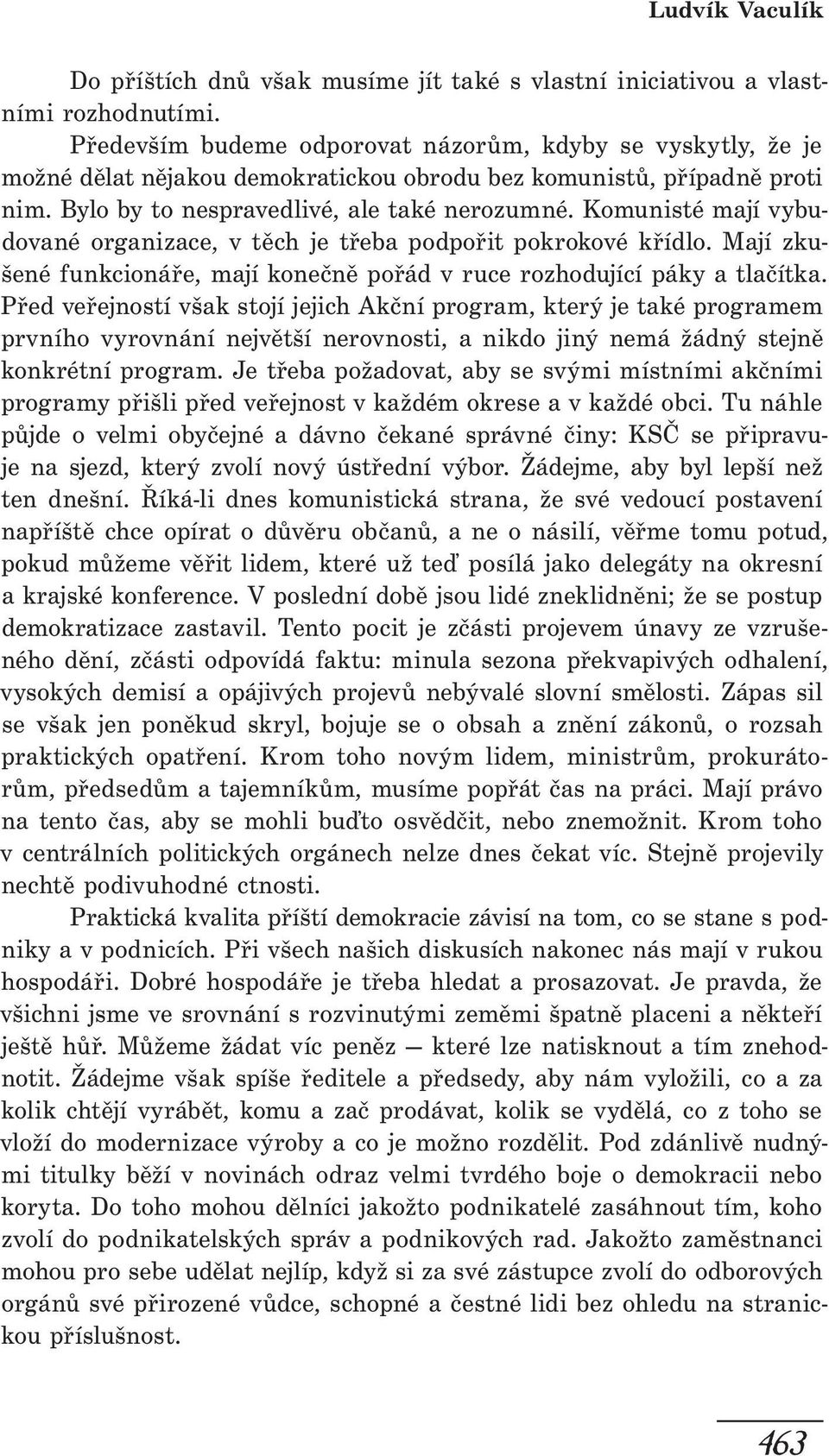 Ludvík Vaculík

Do příštích dnů však musíme jít také s vlastní iniciativou a vlastními rozhodnutími.

Především budeme odporovat názorům, kdyby se vyskytly, že je možné dělat nějakou demokratickou obrodu bez komunistů, případně proti nim. Bylo by to nespravedlivé, ale také nerozumné. Komunisté mají vybudované organizace, v těch je třeba podpořit pokrokové křídlo. Mají zkušené funkcionáře, mají konečně pořád v ruce rozhodující páky a tlačítka. Před veřejností však stojí jejich Akční program, který je také programem prvního vyrovnání největší nerovnosti, a nikdo jiný nemá žádný stejně konkrétní program. Je třeba požadovat, aby se svými místními akčními programy přišli před veřejnost v každém okrese a v každé obci. Tu náhle půjde o velmi obyčejné a dávno čekané správné činy: KSČ se připravuje na sjezd, který zvolí nový ústřední výbor. Žádejme, aby byl lepší než ten dnešní. Říká-li dnes komunistická strana, že své vedoucí postavení napříště chce opírat o důvěru občanů, a ne o násilí, věřme tomu potud, pokud můžeme věřit lidem, které už teď posílá jako delegáty na okresní a krajské konference. V poslední době jsou lidé zneklidněni; že se postup demokratizace zastavil. Tento pocit je zčásti projevem únavy ze vzrušeného dění, zčásti odpovídá faktu: minula sezona překvapivých odhalení, vysokých demisí a opájivých projevů nebývalé slovní smělosti. Zápas sil se však jen poněkud skryl, bojuje se o obsah a znění zákonů, o rozsah praktických opatření. Krom toho novým lidem, ministrům, prokurátorům, předsedům a tajemníkům, musíme popřát čas na práci. Mají právo na tento čas, aby se mohli buďto osvědčit, nebo znemožnit. Krom toho v centrálních politických orgánech nelze dnes čekat víc. Stejně projevily nechtě podivuhodné ctnosti.

Praktická kvalita příští demokracie závisí na tom, co se stane s podniky a v podnicích. Při všech našich diskusích nakonec nás mají v rukou hospodáři. Dobré hospodáře je třeba hledat a prosazovat. Je pravda, že všichni jsme ve srovnání s rozvinutými zeměmi špatně placeni a někteří ještě hůř. Můžeme žádat víc peněz — které lze natisknout a tím znehodnotit. Žádejme však spíše ředitele a předsedy, aby nám vyložili, co a za kolik chtějí vyrábět, komu a zač prodávat, kolik se vydělá, co z toho se vloží do modernizace výroby a co je možno rozdělit. Pod zdánlivě nudnými titulky běží v novinách odraz velmi tvrdého boje o demokracii nebo koryta. Do toho mohou dělníci jakožto podnikatelé zasáhnout tím, koho zvolí do podnikatelských správ a podnikových rad. Jakožto zaměstnanci mohou pro sebe udělat nejlíp, když si za své zástupce zvolí do odborových orgánů své přirozené vůdce, schopné a čestné lidi bez ohledu na stranickou příslušnost.

463